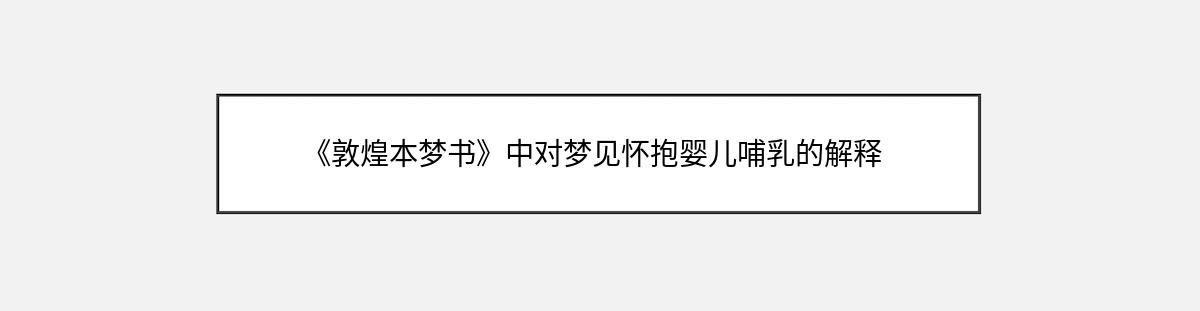 《敦煌本梦书》中对梦见怀抱婴儿哺乳的解释